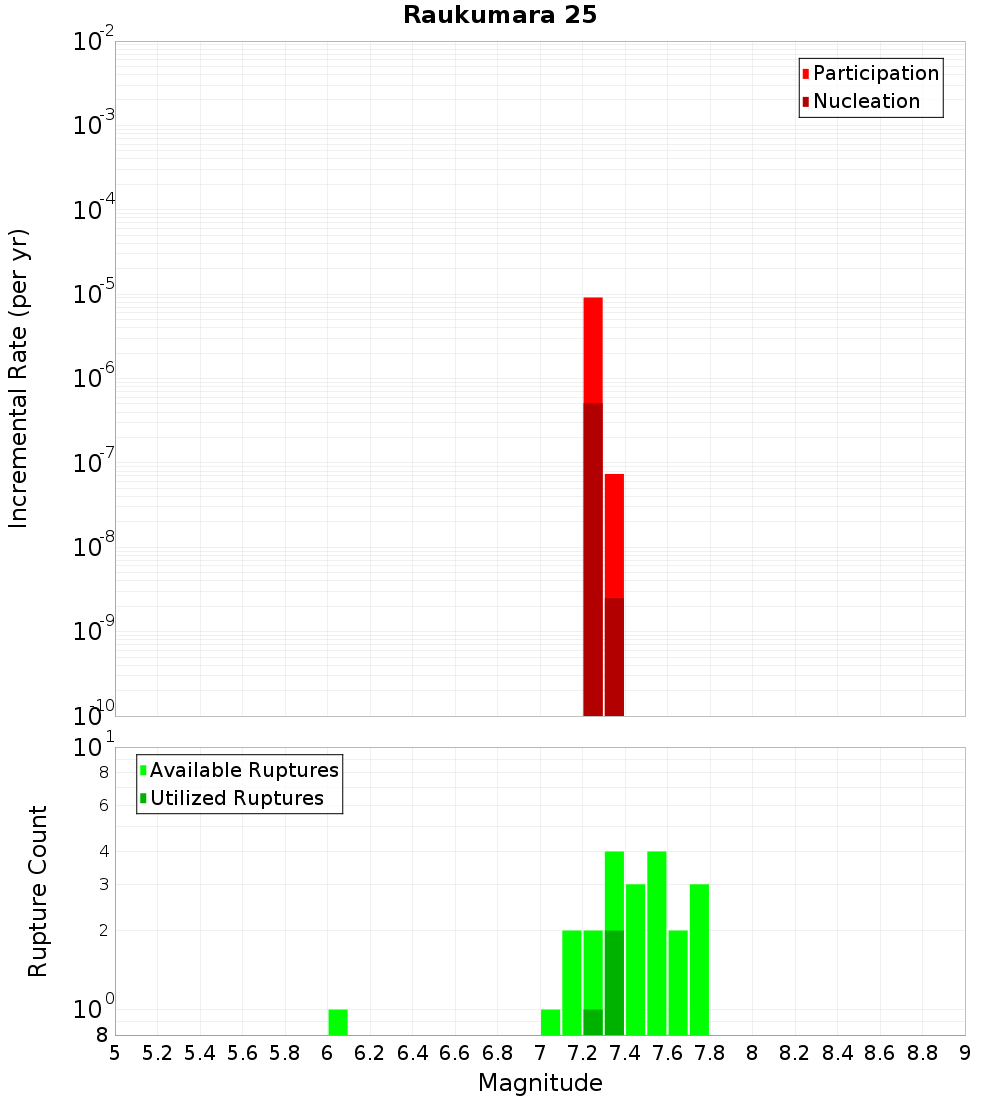 Raukumara 25

Participation
Nucleation

Incremental Rate (per yr)

$10^{-2}$
$10^{-3}$
$10^{-4}$
$10^{-5}$
$10^{-6}$
$10^{-7}$
$10^{-8}$
$10^{-9}$
$10^{-10}$

Available Ruptures
Utilized Ruptures

Rupture Count

$10^{1}$
8
6
4
3
2
$10^{0}$
8

5 5.2 5.4 5.6 5.8 6 6.2 6.4 6.6 6.8 7 7.2 7.4 7.6 7.8 8 8.2 8.4 8.6 8.8 9

Magnitude